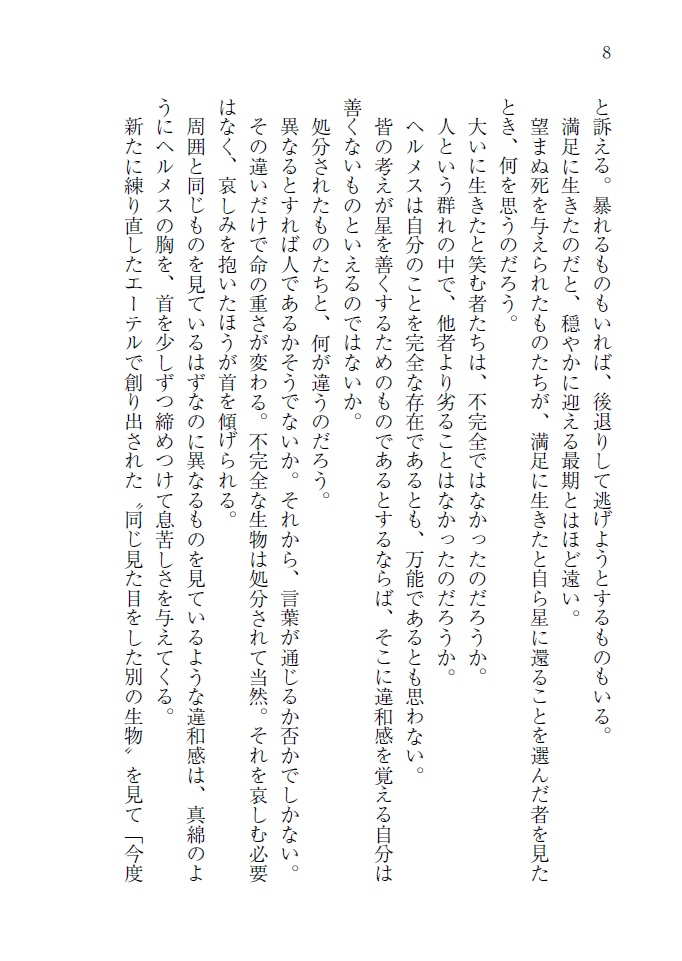 8

と訴える。暴れるものもいれば、後退りして逃げようとするものもいる。

満足に生きたのだと、穏やかに迎える最期とはほど遠い。

望まぬ死を与えられたものたちが、満足に生きたと自ら星に還ることを選んだ者を見たとき、何を思うのだろう。

大いに生きたと笑む者たちは、不完全ではなかったのだろうか。

人という群れの中で、他者より劣ることはなかったのだろうか。

ヘルメスは自分のことを完全な存在であるとも、万能であるとも思わない。

皆の考えが星を善くするためのものであるとするならば、そこに違和感を覚える自分は善くないものといえるのではないか。

処分されたものたちと、何が違うのだろう。

異なるとすれば人であるかそうでないか。それから、言葉が通じるか否かでしかない。その違いだけで命の重さが変わる。不完全な生物は処分されて当然。それを哀しむ必要はなく、哀しみを抱いたほうが首を傾げられる。

周囲と同じものを見ているはずなのに異なるものを見ているような違和感は、真綿のようにヘルメスの胸を、首を少しずつ締めつけて息苦しさを与えてくる。

新たに練り直したエーテルで創り出された〝同じ見た目をした別の生物〟を見て「今度